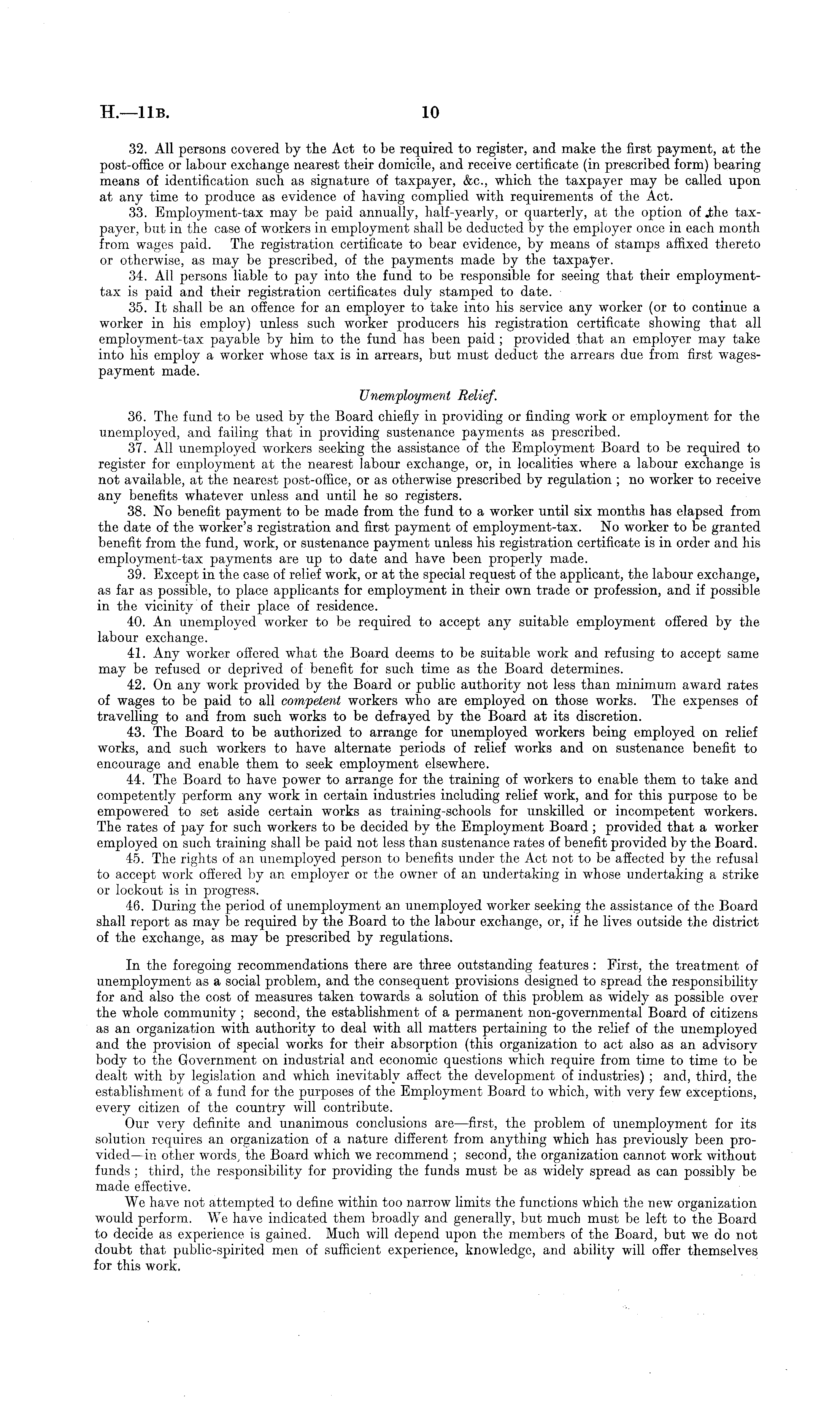 H.—11B. 10

32. All persons covered by the Act to be required to register, and make the first payment, at the post-office or labour exchange nearest their domicile, and receive certificate (in prescribed form) bearing means of identification such as signature of taxpayer, &c., which the taxpayer may be called upon at any time to produce as evidence of having complied with requirements of the Act.

33. Employment-tax may be paid annually, half-yearly, or quarterly, at the option of the taxpayer, but in the case of workers in employment shall be deducted by the employer once in each month from wages paid. The registration certificate to bear evidence, by means of stamps affixed thereto or otherwise, as may be prescribed, of the payments made by the taxpayer.

34. All persons liable to pay into the fund to be responsible for seeing that their employment-tax is paid and their registration certificates duly stamped to date.

35. It shall be an offence for an employer to take into his service any worker (or to continue a worker in his employ) unless such worker producers his registration certificate showing that all employment-tax payable by him to the fund has been paid; provided that an employer may take into his employ a worker whose tax is in arrears, but must deduct the arrears due from first wages-payment made.

Unemployment Relief.

36. The fund to be used by the Board chiefly in providing or finding work or employment for the unemployed, and failing that in providing sustenance payments as prescribed.

37. All unemployed workers seeking the assistance of the Employment Board to be required to register for employment at the nearest labour exchange, or, in localities where a labour exchange is not available, at the nearest post-office, or as otherwise prescribed by regulation; no worker to receive any benefits whatever unless and until he so registers.

38. No benefit payment to be made from the fund to a worker until six months has elapsed from the date of the worker's registration and first payment of employment-tax. No worker to be granted benefit from the fund, work, or sustenance payment unless his registration certificate is in order and his employment-tax payments are up to date and have been properly made.

39. Except in the case of relief work, or at the special request of the applicant, the labour exchange, as far as possible, to place applicants for employment in their own trade or profession, and if possible in the vicinity of their place of residence.

40. An unemployed worker to be required to accept any suitable employment offered by the labour exchange.

41. Any worker offered what the Board deems to be suitable work and refusing to accept same may be refused or deprived of benefit for such time as the Board determines.

42. On any work provided by the Board or public authority not less than minimum award rates of wages to be paid to all competent workers who are employed on those works. The expenses of travelling to and from such works to be defrayed by the Board at its discretion.

43. The Board to be authorized to arrange for unemployed workers being employed on relief works, and such workers to have alternate periods of relief works and on sustenance benefit to encourage and enable them to seek employment elsewhere.

44. The Board to have power to arrange for the training of workers to enable them to take and competently perform any work in certain industries including relief work, and for this purpose to be empowered to set aside certain works as training-schools for unskilled or incompetent workers. The rates of pay for such workers to be decided by the Employment Board; provided that a worker employed on such training shall be paid not less than sustenance rates of benefit provided by the Board.

45. The rights of an unemployed person to benefits under the Act not to be affected by the refusal to accept work offered by an employer or the owner of an undertaking in whose undertaking a strike or lockout is in progress.

46. During the period of unemployment an unemployed worker seeking the assistance of the Board shall report as may be required by the Board to the labour exchange, or, if he lives outside the district of the exchange, as may be prescribed by regulations.

In the foregoing recommendations there are three outstanding features: First, the treatment of unemployment as a social problem, and the consequent provisions designed to spread the responsibility for and also the cost of measures taken towards a solution of this problem as widely as possible over the whole community; second, the establishment of a permanent non-governmental Board of citizens as an organization with authority to deal with all matters pertaining to the relief of the unemployed and the provision of special works for their absorption (this organization to act also as an advisory body to the Government on industrial and economic questions which require from time to time to be dealt with by legislation and which inevitably affect the development of industries); and, third, the establishment of a fund for the purposes of the Employment Board to which, with very few exceptions, every citizen of the country will contribute.

Our very definite and unanimous conclusions are—first, the problem of unemployment for its solution requires an organization of a nature different from anything which has previously been provided—in other words, the Board which we recommend; second, the organization cannot work without funds; third, the responsibility for providing the funds must be as widely spread as can possibly be made effective.

We have not attempted to define within too narrow limits the functions which the new organization would perform. We have indicated them broadly and generally, but much must be left to the Board to decide as experience is gained. Much will depend upon the members of the Board, but we do not doubt that public-spirited men of sufficient experience, knowledge, and ability will offer themselves for this work.